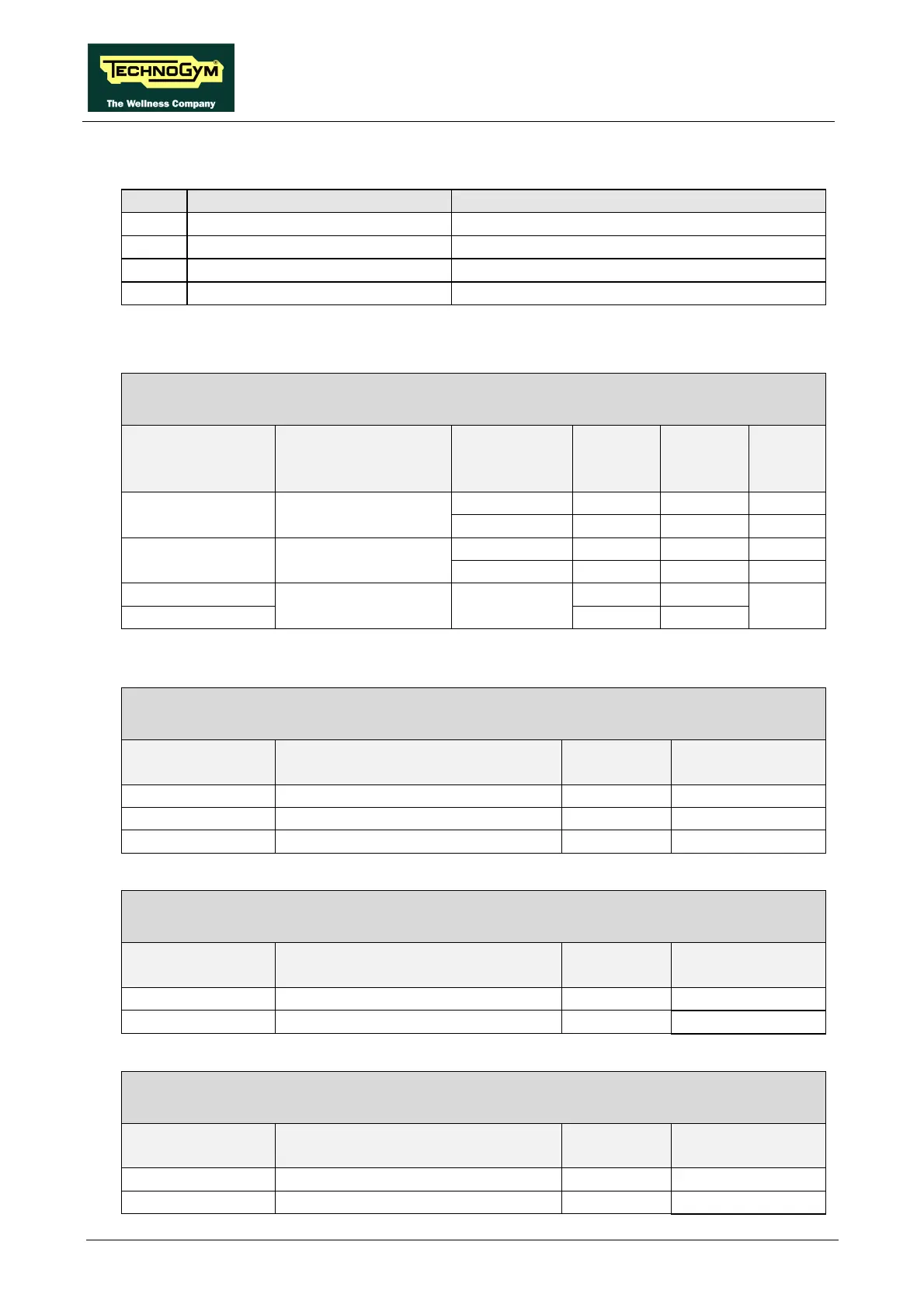 TECHNOGYM
The Wellness Company